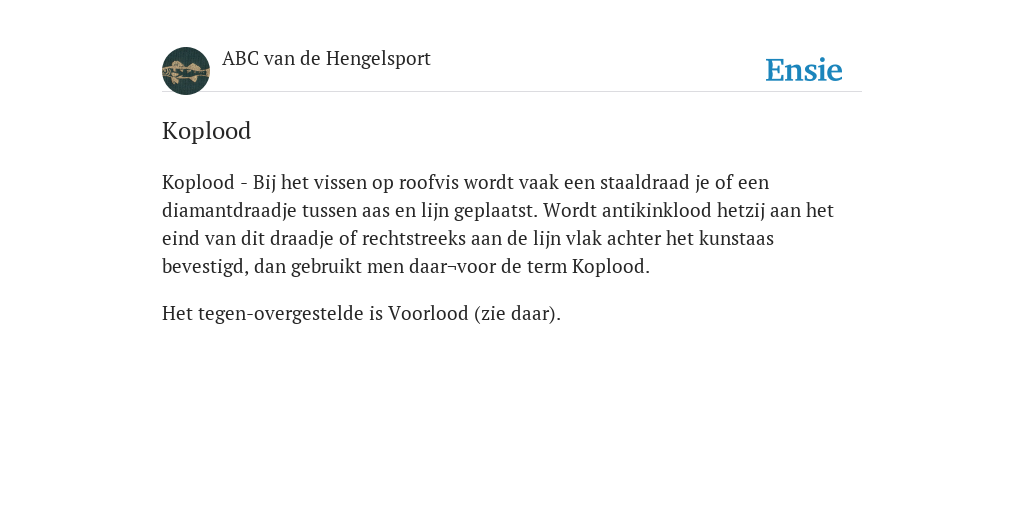 ABC van de Hengelsport

Ensie

Koplood

Koplood - Bij het vissen op roofvis wordt vaak een staaldraad je of een diamantdraadje tussen aas en lijn geplaatst. Wordt antikinklood hetzij aan het eind van dit draadje of rechtstreeks aan de lijn vlak achter het kunstaas bevestigd, dan gebruikt men daar¬voor de term Koplood.

Het tegen-overgestelde is Voorlood (zie daar).